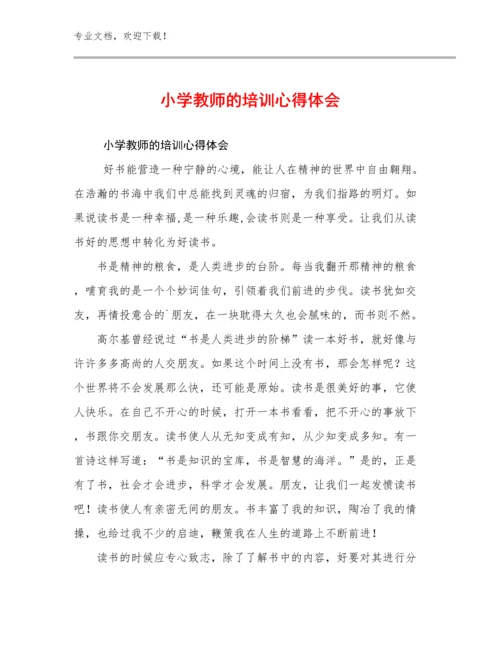 专业文档，欢迎下载！

小学教师的培训心得体会

小学教师的培训心得体会

好书能营造一种宁静的心境，能让人在精神的世界中自由翱翔。在浩瀚的书海中我们中总能找到灵魂的归宿，为我们指路的明灯。如果说读书是一种幸福，是一种乐趣，会读书则是一种享受。让我们从读书好的思想中转化为好读书。

书是精神的粮食，是人类进步的台阶。每当我翻开那精神的粮食，哺育我的是一个个妙词佳句，引领着我们前进的步伐。读书犹如交友，再情投意合的`朋友，在一块耽得太久也会腻味的，而书则不然。

高尔基曾经说过“书是人类进步的阶梯”读一本好书，就好像与许许多多高尚的人交朋友。如果这个时间上没有书，那会怎样呢？这个世界将不会发展那么快，还可能是原始。读书是很美好的事，它使人快乐。在自己不开心的时候，打开一本书看看，把不开心的事放下，书跟你交朋友。读书使人从无知变成有知，从少知变成多知。有一首诗这样写道：“书是知识的宝库，书是智慧的海洋。”是的，正是有了书，社会才会进步，科学才会发展。朋友，让我们一起发愤读书吧！读书使人有亲密无间的朋友。书丰富了我的知识，陶冶了我的情操，也给过我不少的启迪，鞭策我在人生的道路上不断前进！

读书的时候应专心致志，除了了解书中的内容，好要对其进行分